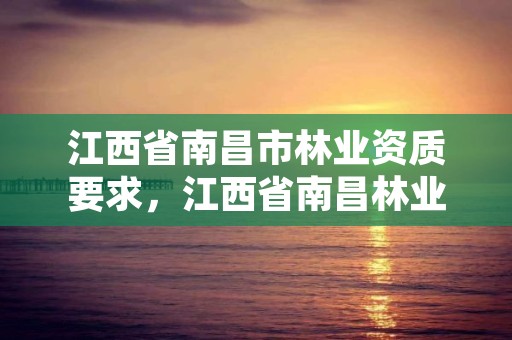 江西省南昌市林业资质要求，江西省南昌林业